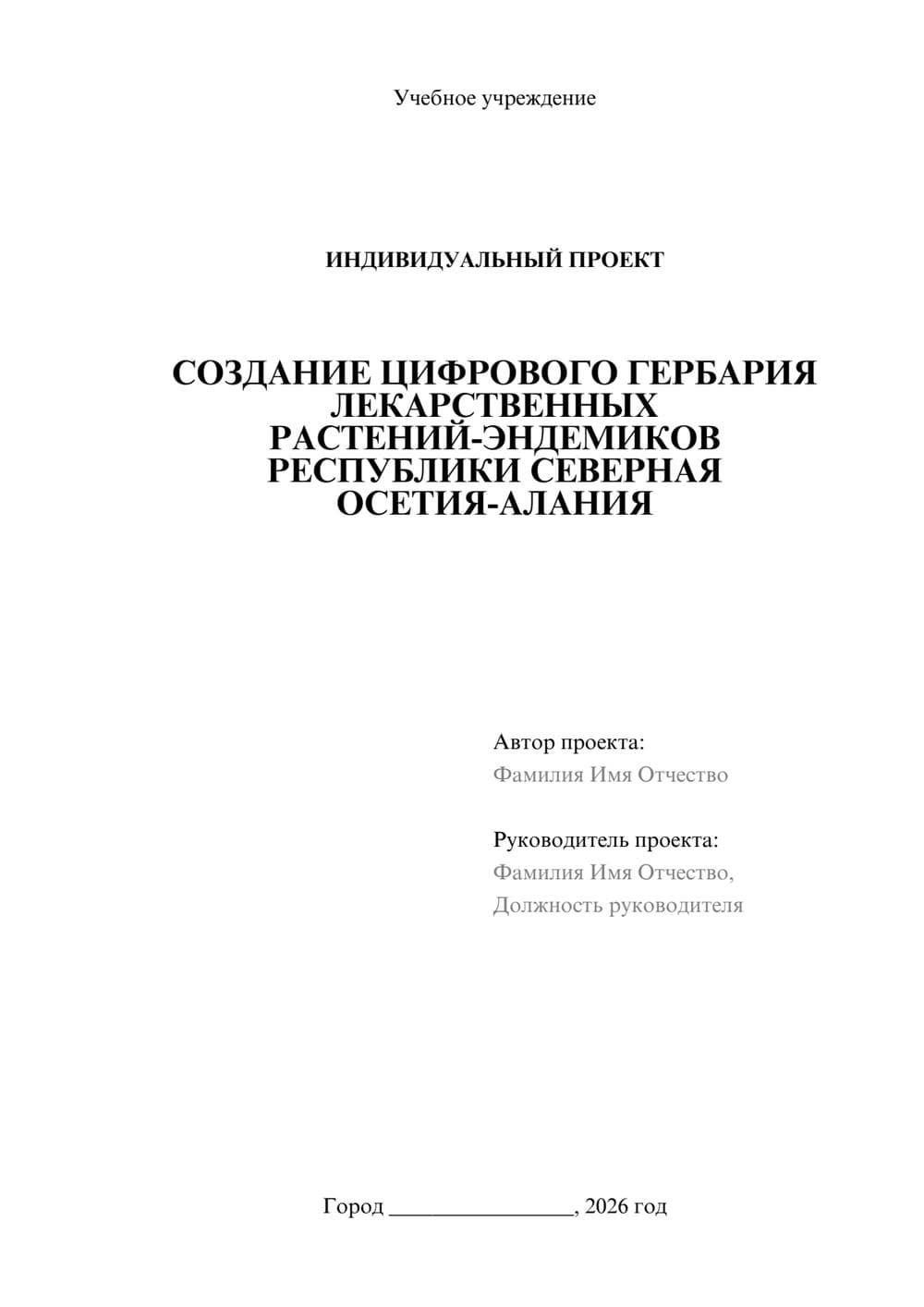 Учебное учреждение

ИНДИВИДУАЛЬНЫЙ ПРОЕКТ

СОЗДАНИЕ ЦИФРОВОГО ГЕРБАРИЯ ЛЕКАРСТВЕННЫХ РАСТЕНИЙ-ЭНДЕМИКОВ РЕСПУБЛИКИ СЕВЕРНАЯ ОСЕТИЯ-АЛАНИЯ

Автор проекта:
Фамилия Имя Отчество

Руководитель проекта:
Фамилия Имя Отчество,
Должность руководителя

Город ________________, 2026 год